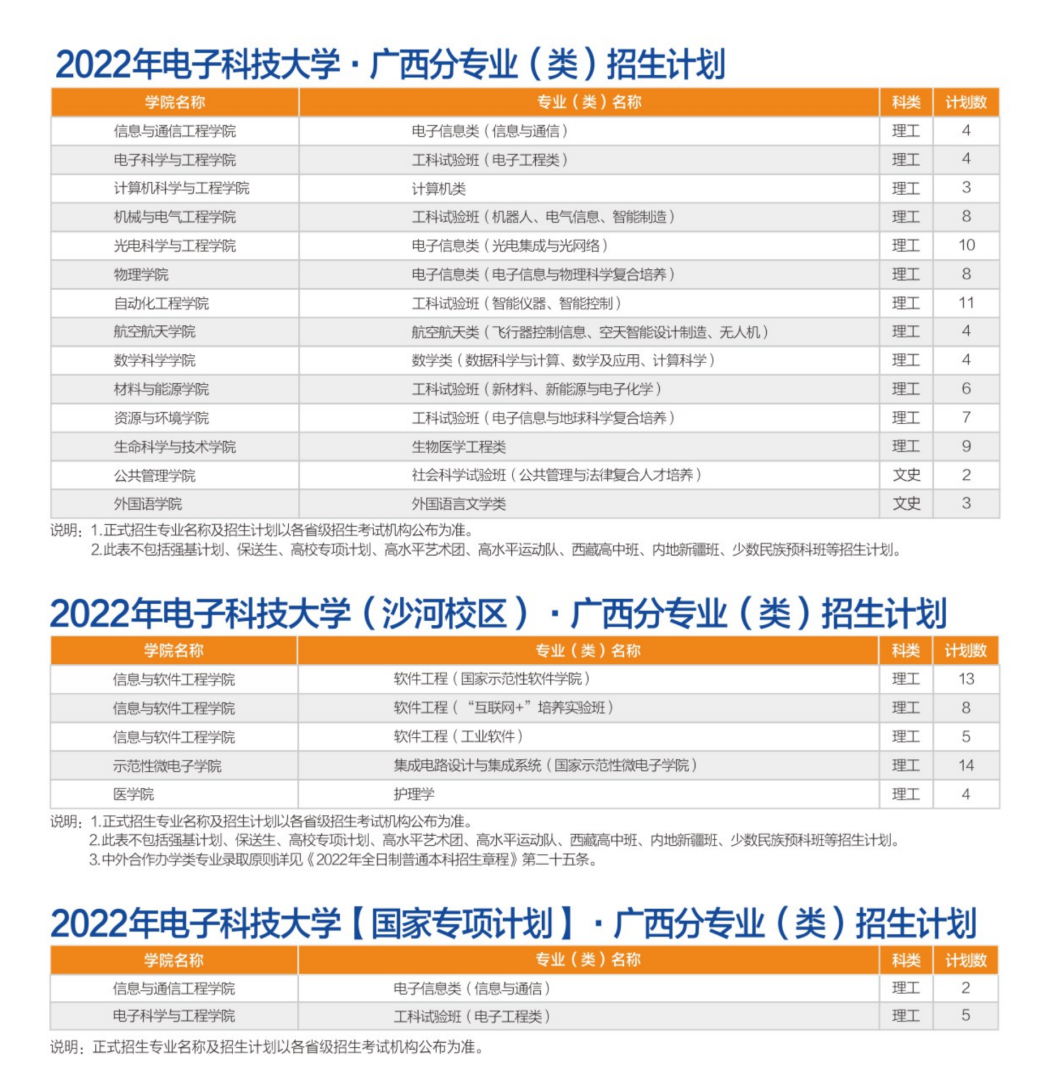 2022年电子科技大学·广西分专业（类）招生计划

| 学院名称 | 专业（类）名称 | 科类 | 计划数 |
|---|---|---|---|
| 信息与通信工程学院 | 电子信息类（信息与通信） | 理工 | 4 |
| 电子科学与工程学院 | 工科试验班（电子工程类） | 理工 | 4 |
| 计算机科学与工程学院 | 计算机类 | 理工 | 3 |
| 机械与电气工程学院 | 工科试验班（机器人、电气信息、智能制造） | 理工 | 8 |
| 光电科学与工程学院 | 电子信息类（光电集成与光网络） | 理工 | 10 |
| 物理学院 | 电子信息类（电子信息与物理科学复合培养） | 理工 | 8 |
| 自动化工程学院 | 工科试验班（智能仪器、智能控制） | 理工 | 11 |
| 航空航天学院 | 航空航天类（飞行器控制信息、空天智能设计制造、无人机） | 理工 | 4 |
| 数学科学学院 | 数学类（数据科学与计算、数学及应用、计算科学） | 理工 | 4 |
| 材料与能源学院 | 工科试验班（新材料、新能源与电子化学） | 理工 | 6 |
| 资源与环境学院 | 工科试验班（电子信息与地球科学复合培养） | 理工 | 7 |
| 生命科学与技术学院 | 生物医学工程类 | 理工 | 9 |
| 公共管理学院 | 社会科学试验班（公共管理与法律复合人才培养） | 文史 | 2 |
| 外国语学院 | 外国语言文学类 | 文史 | 3 |

说明：1.正式招生专业名称及招生计划以各省级招生考试机构公布为准。
2.此表不包括强基计划、保送生、高校专项计划、高水平艺术团、高水平运动队、西藏高中班、内地新疆班、少数民族预科班等招生计划。

2022年电子科技大学（沙河校区）·广西分专业（类）招生计划

| 学院名称 | 专业（类）名称 | 科类 | 计划数 |
|---|---|---|---|
| 信息与软件工程学院 | 软件工程（国家示范性软件学院） | 理工 | 13 |
| 信息与软件工程学院 | 软件工程（“互联网+”培养实验班） | 理工 | 8 |
| 信息与软件工程学院 | 软件工程（工业软件） | 理工 | 5 |
| 示范性微电子学院 | 集成电路设计与集成系统（国家示范性微电子学院） | 理工 | 14 |
| 医学院 | 护理学 | 理工 | 4 |

说明：1.正式招生专业名称及招生计划以各省级招生考试机构公布为准。
2.此表不包括强基计划、保送生、高校专项计划、高水平艺术团、高水平运动队、西藏高中班、内地新疆班、少数民族预科班等招生计划。
3.中外合作办学类专业录取原则详见《2022年全日制普通本科招生章程》第二十五条。

2022年电子科技大学【国家专项计划】·广西分专业（类）招生计划

| 学院名称 | 专业（类）名称 | 科类 | 计划数 |
|---|---|---|---|
| 信息与通信工程学院 | 电子信息类（信息与通信） | 理工 | 2 |
| 电子科学与工程学院 | 工科试验班（电子工程类） | 理工 | 5 |

说明：正式招生专业名称及招生计划以各省级招生考试机构公布为准。